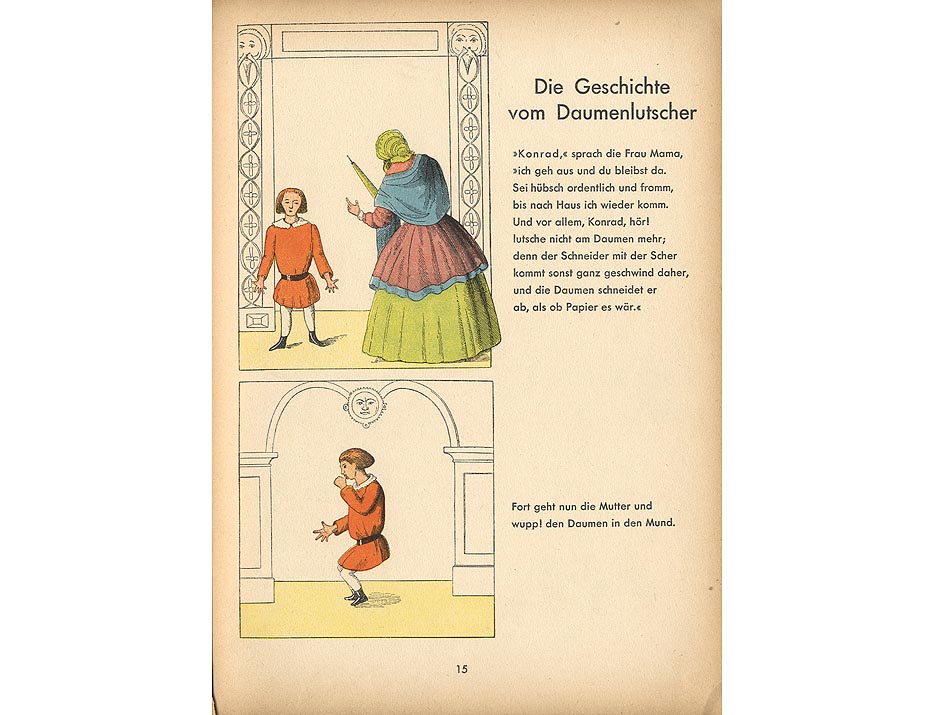 Die Geschichte vom Daumenlutscher

»Konrad,« sprach die Frau Mama,
»ich geh aus und du bleibst da.
Sei hübsch ordentlich und fromm,
bis nach Haus ich wieder komm.
Und vor allem, Konrad, hör!
lutsche nicht am Daumen mehr;
denn der Schneider mit der Scher
kommt sonst ganz geschwind daher,
und die Daumen schneidet er
ab, als ob Papier es wär.«

Fort geht nun die Mutter und
wupp! den Daumen in den Mund.

15